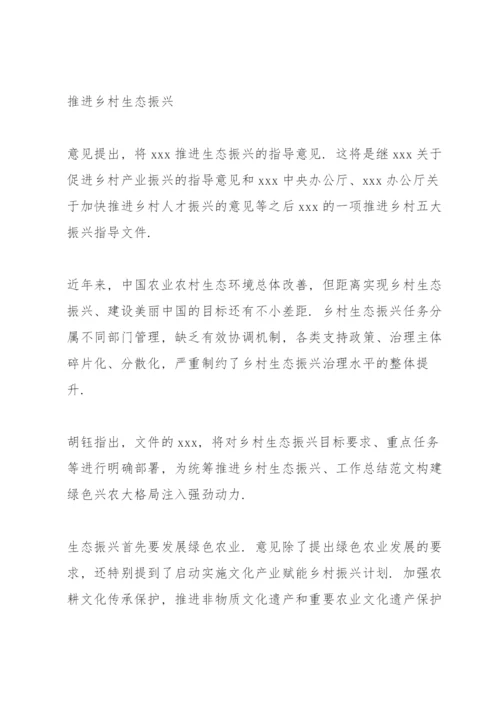 推进乡村生态振兴

意见提出，将 xxx 推进生态振兴的指导意见．这将是继 xxx 关于促进乡村产业振兴的指导意见和 xxx 中央办公厅、xxx 办公厅关于加快推进乡村人才振兴的意见等之后 xxx 的一项推进乡村五大振兴指导文件．

近年来，中国农业农村生态环境总体改善，但距离实现乡村生态振兴、建设美丽中国的目标还有不小差距．乡村生态振兴任务分属不同部门管理，缺乏有效协调机制，各类支持政策、治理主体碎片化、分散化，严重制约了乡村生态振兴治理水平的整体提升．

胡钰指出，文件的 xxx，将对乡村生态振兴目标要求、重点任务等进行明确部署，为统筹推进乡村生态振兴、工作总结范文构建绿色兴农大格局注入强劲动力．

生态振兴首先要发展绿色农业．意见除了提出绿色农业发展的要求，还特别提到了启动实施文化产业赋能乡村振兴计划．加强农耕文化传承保护，推进非物质文化遗产和重要农业文化遗产保护